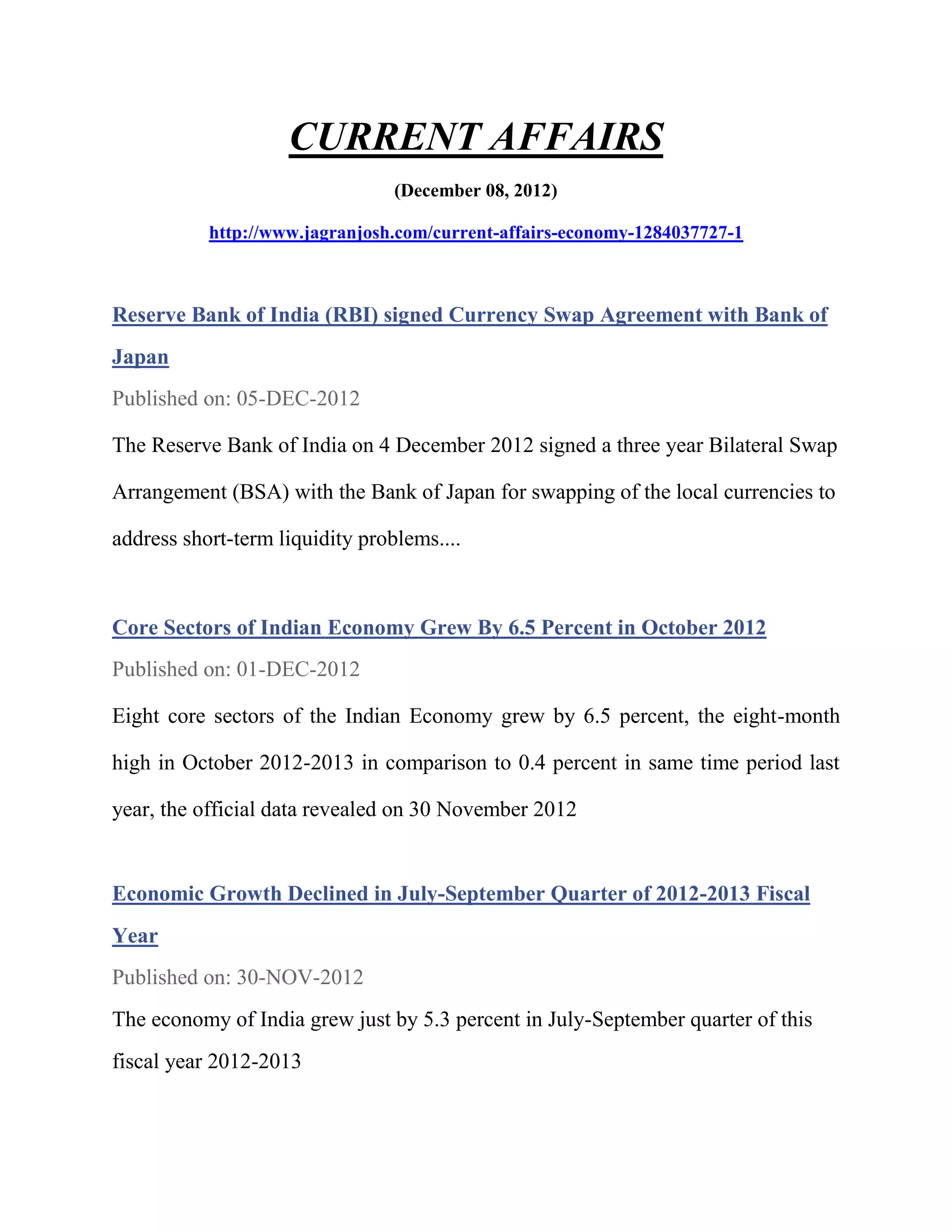 CURRENT AFFAIRS

(December 08, 2012)

http://www.jagranjosh.com/current-affairs-economy-1284037727-1

Reserve Bank of India (RBI) signed Currency Swap Agreement with Bank of Japan

Published on: 05-DEC-2012

The Reserve Bank of India on 4 December 2012 signed a three year Bilateral Swap Arrangement (BSA) with the Bank of Japan for swapping of the local currencies to address short-term liquidity problems....

Core Sectors of Indian Economy Grew By 6.5 Percent in October 2012

Published on: 01-DEC-2012

Eight core sectors of the Indian Economy grew by 6.5 percent, the eight-month high in October 2012-2013 in comparison to 0.4 percent in same time period last year, the official data revealed on 30 November 2012

Economic Growth Declined in July-September Quarter of 2012-2013 Fiscal Year

Published on: 30-NOV-2012

The economy of India grew just by 5.3 percent in July-September quarter of this fiscal year 2012-2013